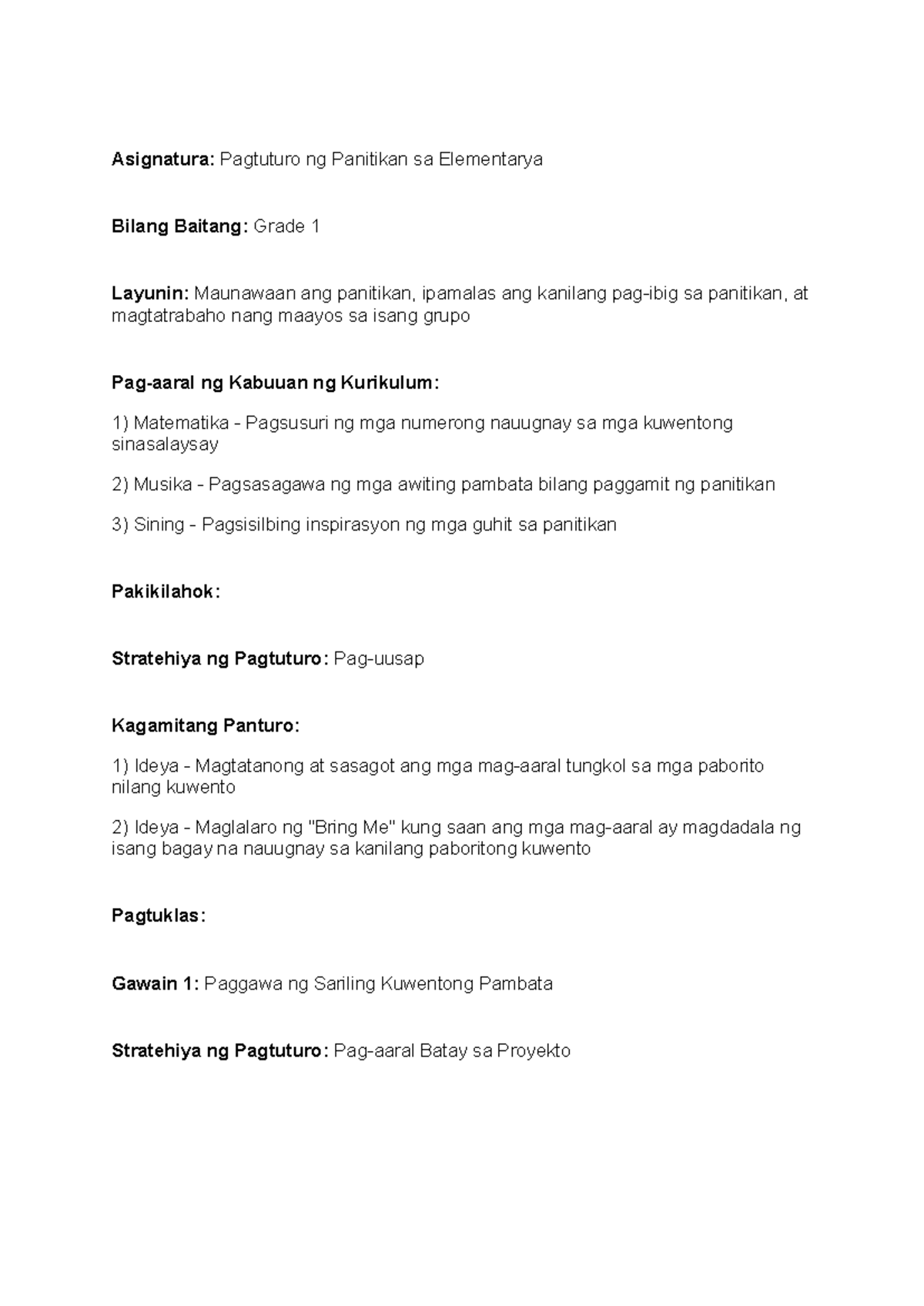 Asignatura: Pagtuturo ng Panitikan sa Elementarya

Bilang Baitang: Grade 1

Layunin: Maunawaan ang panitikan, ipamalas ang kanilang pag-ibig sa panitikan, at magtatrabaho nang maayos sa isang grupo

Pag-aaral ng Kabuuan ng Kurikulum:

1) Matematika - Pagsusuri ng mga numerong nauugnay sa mga kuwentong sinasalaysay

2) Musika - Pagsasagawa ng mga awiting pambata bilang paggamit ng panitikan

3) Sining - Pagsisilbing inspirasyon ng mga guhit sa panitikan

Pakikilahok:

Stratehiya ng Pagtuturo: Pag-uusap

Kagamitang Panturo:

1) Ideya - Magtatanong at sasagot ang mga mag-aaral tungkol sa mga paborito nilang kuwento

2) Ideya - Maglalaro ng "Bring Me" kung saan ang mga mag-aaral ay magdadala ng isang bagay na nauugnay sa kanilang paboritong kuwento

Pagtuklas:

Gawain 1: Paggawa ng Sariling Kuwentong Pambata

Stratehiya ng Pagtuturo: Pag-aaral Batay sa Proyekto